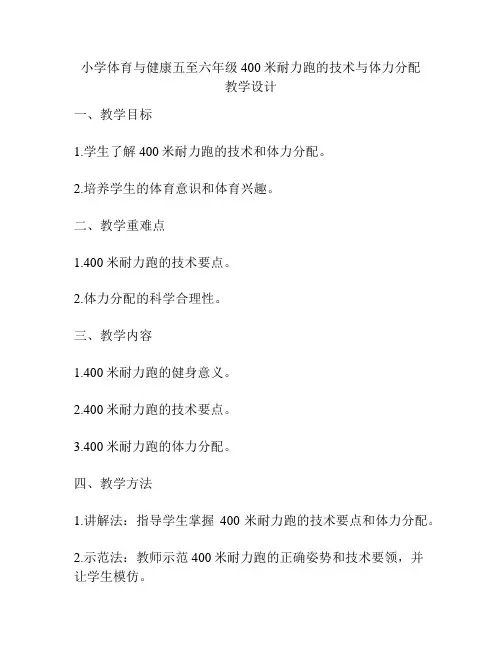 小学体育与健康五至六年级 400 米耐力跑的技术与体力分配教学设计

一、教学目标

1.学生了解 400 米耐力跑的技术和体力分配。

2.培养学生的体育意识和体育兴趣。

二、教学重难点

1.400 米耐力跑的技术要点。

2.体力分配的科学合理性。

三、教学内容

1.400 米耐力跑的健身意义。

2.400 米耐力跑的技术要点。

3.400 米耐力跑的体力分配。

四、教学方法

1.讲解法：指导学生掌握 400 米耐力跑的技术要点和体力分配。

2.示范法：教师示范 400 米耐力跑的正确姿势和技术要领，并让学生模仿。